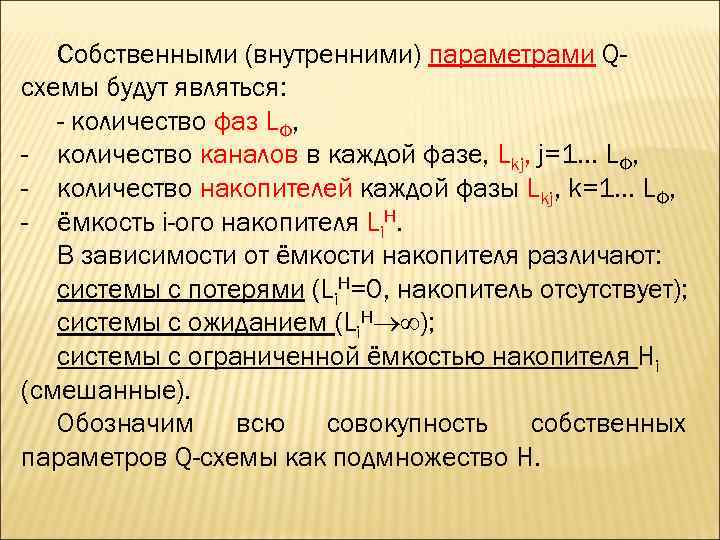 Собственными (внутренними) параметрами Q-схемы будут являться:

- количество фаз $L_Ф$,
- количество каналов в каждой фазе, $L_{kj}$, j=1… $L_Ф$,
- количество накопителей каждой фазы $L_{kj}$, k=1… $L_Ф$,
- ёмкость i-ого накопителя $L_i^H$.

В зависимости от ёмкости накопителя различают: системы с потерями ($L_i^H$=0, накопитель отсутствует); системы с ожиданием ($L_i^H \to \infty$); системы с ограниченной ёмкостью накопителя $H_i$ (смешанные).

Обозначим всю совокупность собственных параметров Q-схемы как подмножество H.